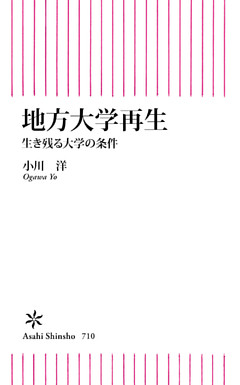 地方大学再生
生き残る大学の条件

小川 洋
Ogawa Yo

Asahi Shinsho 710